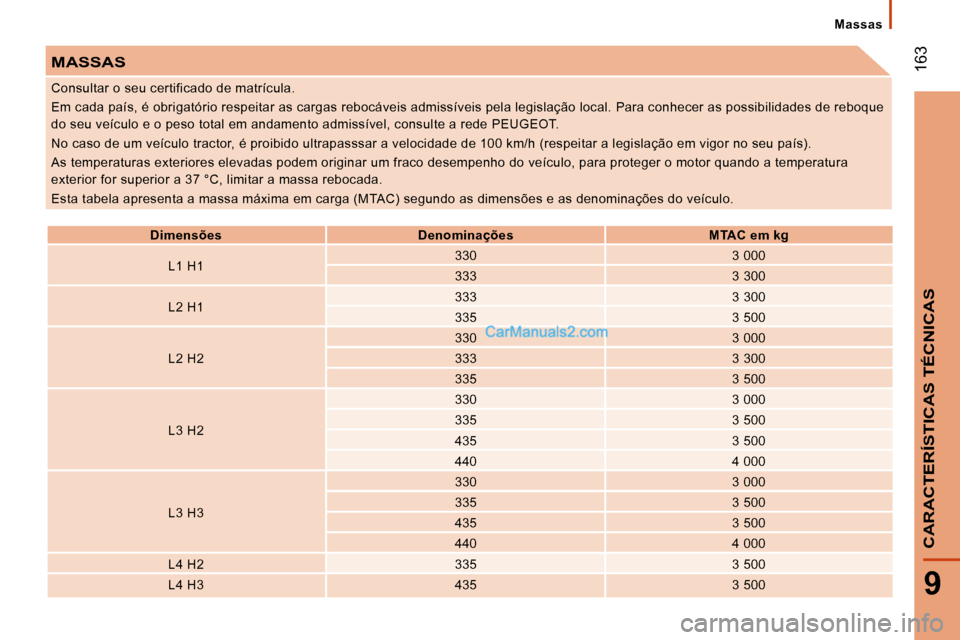 Massas

163

MASSAS

Consultar o seu certificado de matrícula.

Em cada país, é obrigatório respeitar as cargas rebocáveis admissíveis pela legislação local. Para conhecer as possibilidades de reboque do seu veículo e o peso total em andamento admissível, consulte a rede PEUGEOT.

No caso de um veículo tractor, é proibido ultrapasssar a velocidade de 100 km/h (respeitar a legislação em vigor no seu país).

As temperaturas exteriores elevadas podem originar um fraco desempenho do veículo, para proteger o motor quando a temperatura exterior for superior a 37 °C, limitar a massa rebocada.

Esta tabela apresenta a massa máxima em carga (MTAC) segundo as dimensões e as denominações do veículo.

| Dimensões | Denominações | MTAC em kg |
|---|---|---|
| L1 H1 | 330 | 3 000 |
| | 333 | 3 300 |
| L2 H1 | 333 | 3 300 |
| | 335 | 3 500 |
| L2 H2 | 330 | 3 000 |
| | 333 | 3 300 |
| | 335 | 3 500 |
| L3 H2 | 330 | 3 000 |
| | 335 | 3 500 |
| | 435 | 3 500 |
| | 440 | 4 000 |
| L3 H3 | 330 | 3 000 |
| | 335 | 3 500 |
| | 435 | 3 500 |
| | 440 | 4 000 |
| L4 H2 | 335 | 3 500 |
| L4 H3 | 435 | 3 500 |

CarManuals2.com

CARACTERÍSTICAS TÉCNICAS

9

carmanualsonline.info